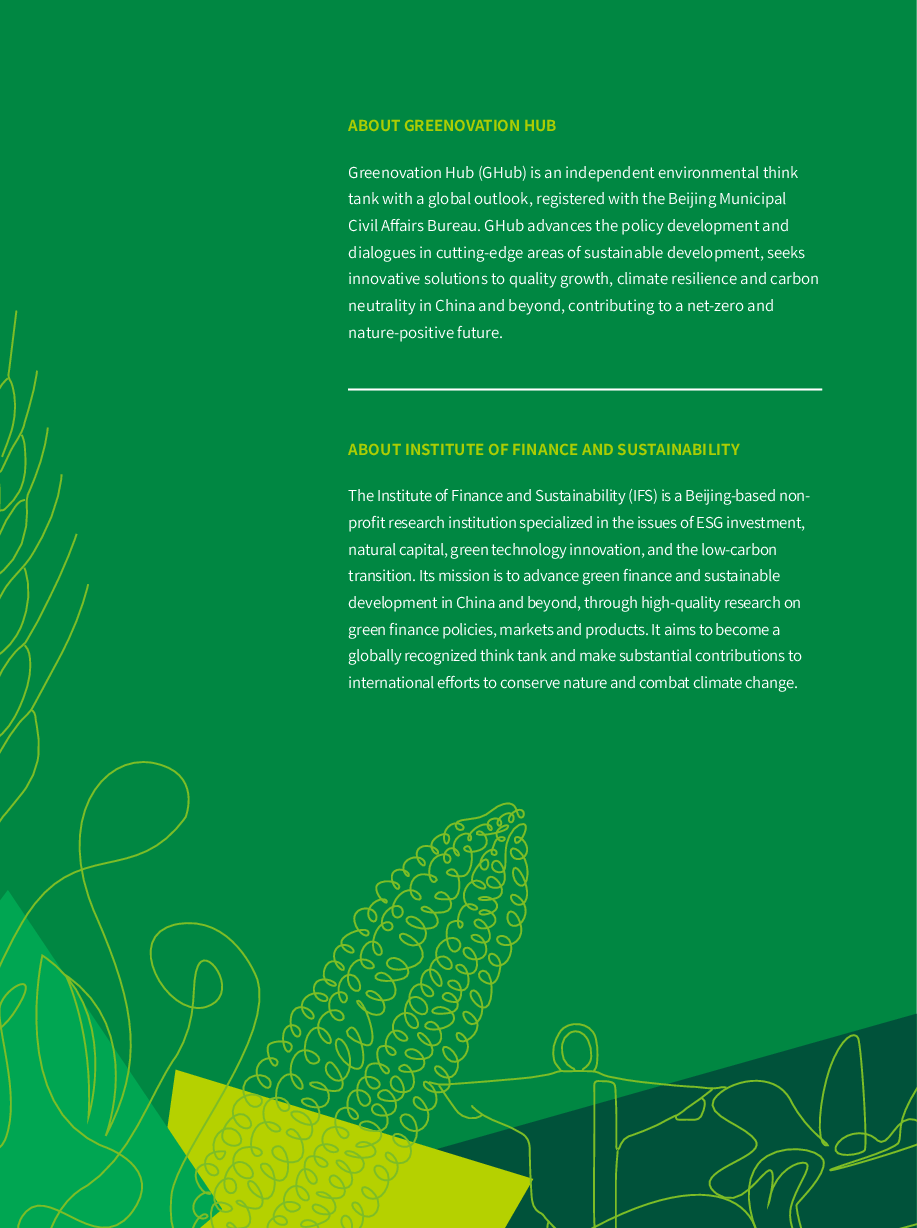 ABOUT GREENOVATION HUB

Greenovation Hub (GHub) is an independent environmental think tank with a global outlook, registered with the Beijing Municipal Civil Affairs Bureau. GHub advances the policy development and dialogues in cutting-edge areas of sustainable development, seeks innovative solutions to quality growth, climate resilience and carbon neutrality in China and beyond, contributing to a net-zero and nature-positive future.

ABOUT INSTITUTE OF FINANCE AND SUSTAINABILITY

The Institute of Finance and Sustainability (IFS) is a Beijing-based non-profit research institution specialized in the issues of ESG investment, natural capital, green technology innovation, and the low-carbon transition. Its mission is to advance green finance and sustainable development in China and beyond, through high-quality research on green finance policies, markets and products. It aims to become a globally recognized think tank and make substantial contributions to international efforts to conserve nature and combat climate change.